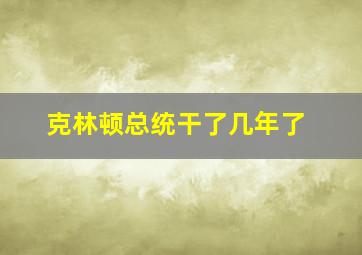 克林顿总统干了几年了